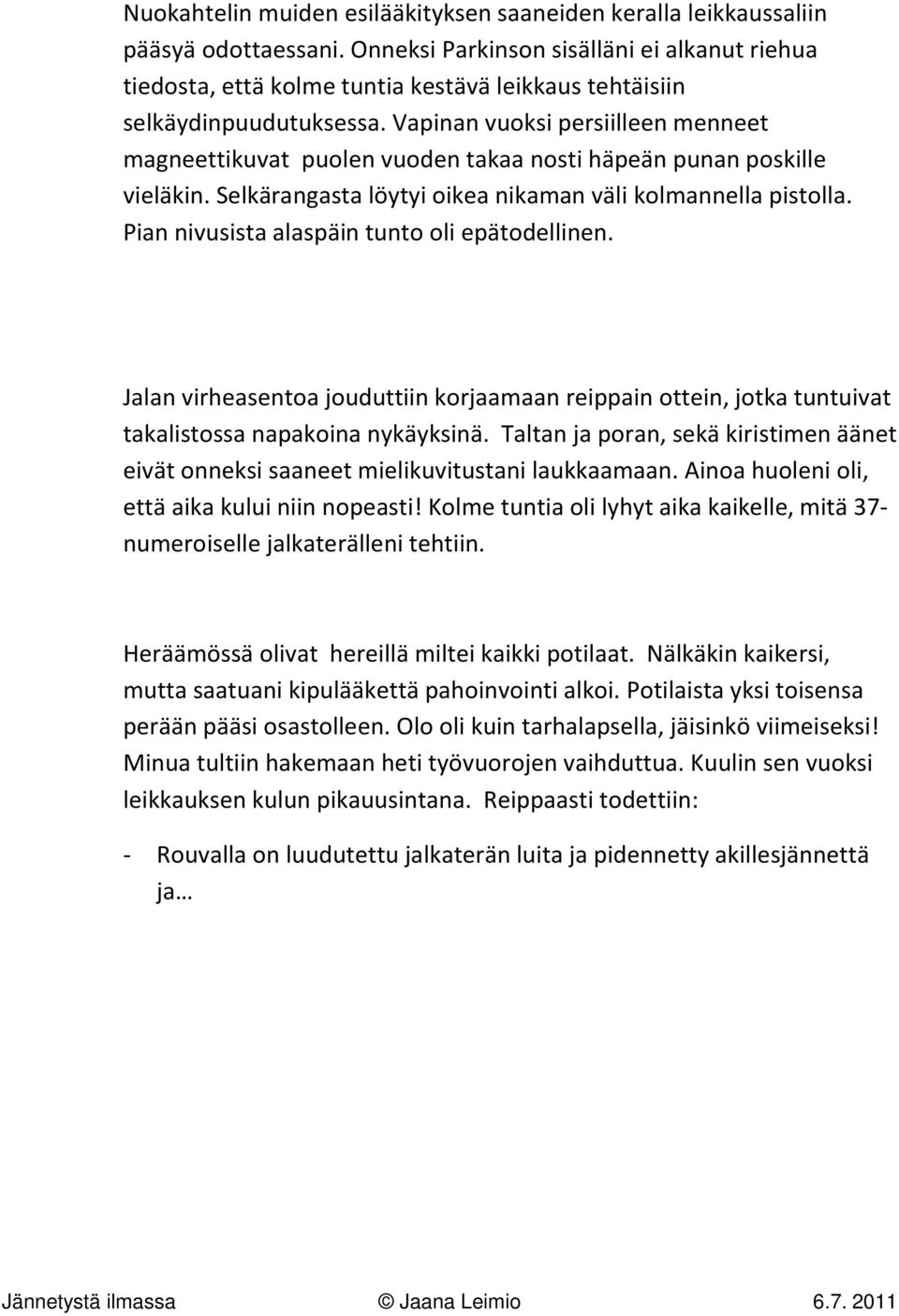 Nuokahtelin muiden esilääkityksen saaneiden keralla leikkaussaliin pääsyä odottaessani. Onneksi Parkinson sisälläni ei alkanut riehua tiedosta, että kolme tuntia kestävä leikkaus tehtäisiin selkäydinpuudutuksessa. Vapinan vuoksi persiilleen menneet magneettikuvat puolen vuoden takaa nosti häpeän punan poskille vieläkin. Selkärangasta löytyi oikea nikaman väli kolmannella pistolla. Pian nivusista alaspäin tunto oli epätodellinen.

Jalan virheasentoa jouduttiin korjaamaan reippain ottein, jotka tuntuivat takalistossa napakoina nykäyksinä. Taltan ja poran, sekä kiristimen äänet eivät onneksi saaneet mielikuvitustani laukkaamaan. Ainoa huoleni oli, että aika kului niin nopeasti! Kolme tuntia oli lyhyt aika kaikelle, mitä 37-numeroiselle jalkaterälleni tehtiin.

Heräämössä olivat hereillä miltei kaikki potilaat. Nälkäkin kaikersi, mutta saatuani kipulääkettä pahoinvointi alkoi. Potilaista yksi toisensa perään pääsi osastolleen. Olo oli kuin tarhalapsella, jäisinkö viimeiseksi! Minua tultiin hakemaan heti työvuorojen vaihduttua. Kuulin sen vuoksi leikkauksen kulun pikauusintana. Reippaasti todettiin:

- Rouvalla on luudutettu jalkaterän luita ja pidennetty akillesjännettä ja…

Jännetystä ilmassa © Jaana Leimio 6.7. 2011